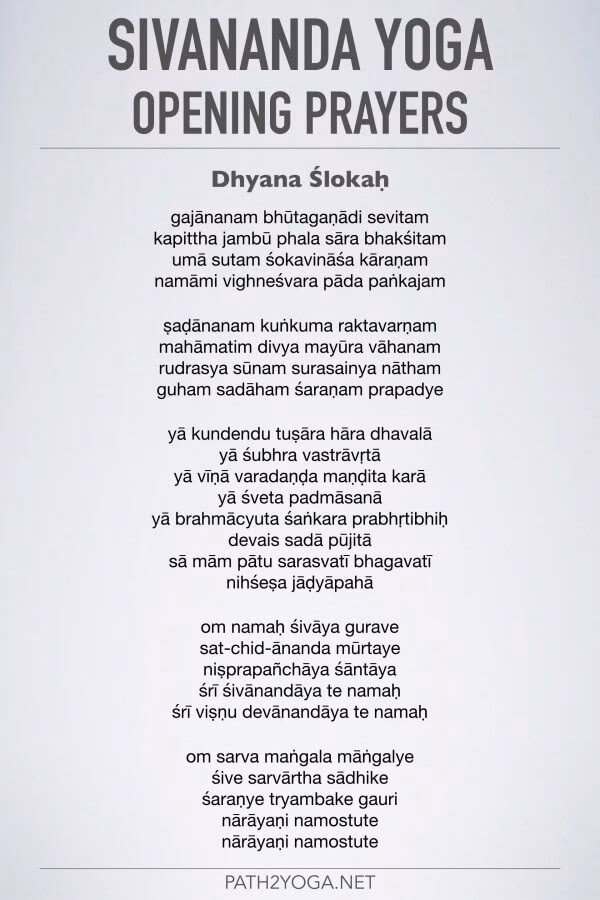 SIVANANDA YOGA
OPENING PRAYERS

Dhyana Ślokaḥ

gajānanam bhūtagaṇādi sevitam
kapittha jambū phala sāra bhakśitam
umā sutam śokavināśa kāraṇam
namāmi vighneśvara pāda paṅkajam

ṣaḍānanam kuṅkuma raktavarṇam
mahāmatim divya mayūra vāhanam
rudrasya sūnam surasainya nātham
guham sadāham śaraṇam prapadye

yā kundendu tuṣāra hāra dhavalā
yā śubhra vastrāvṛtā
yā vīṇā varadaṇḍa maṇḍita karā
yā śveta padmāsanā
yā brahmācyuta śaṅkara prabhṛtibhiḥ
devais sadā pūjitā
sā mām pātu sarasvatī bhagavatī
nihśeṣa jāḍyāpahā

om namaḥ śivāya gurave
sat-chid-ānanda mūrtaye
niṣprapañchāya śāntāya
śrī śivānandāya te namaḥ
śrī viṣṇu devānandāya te namaḥ

om sarva maṅgala māṅgalye
śive sarvārtha sādhike
śaraṇye tryambake gauri
nārāyaṇi namostute
nārāyaṇi namostute

PATH2YOGA.NET